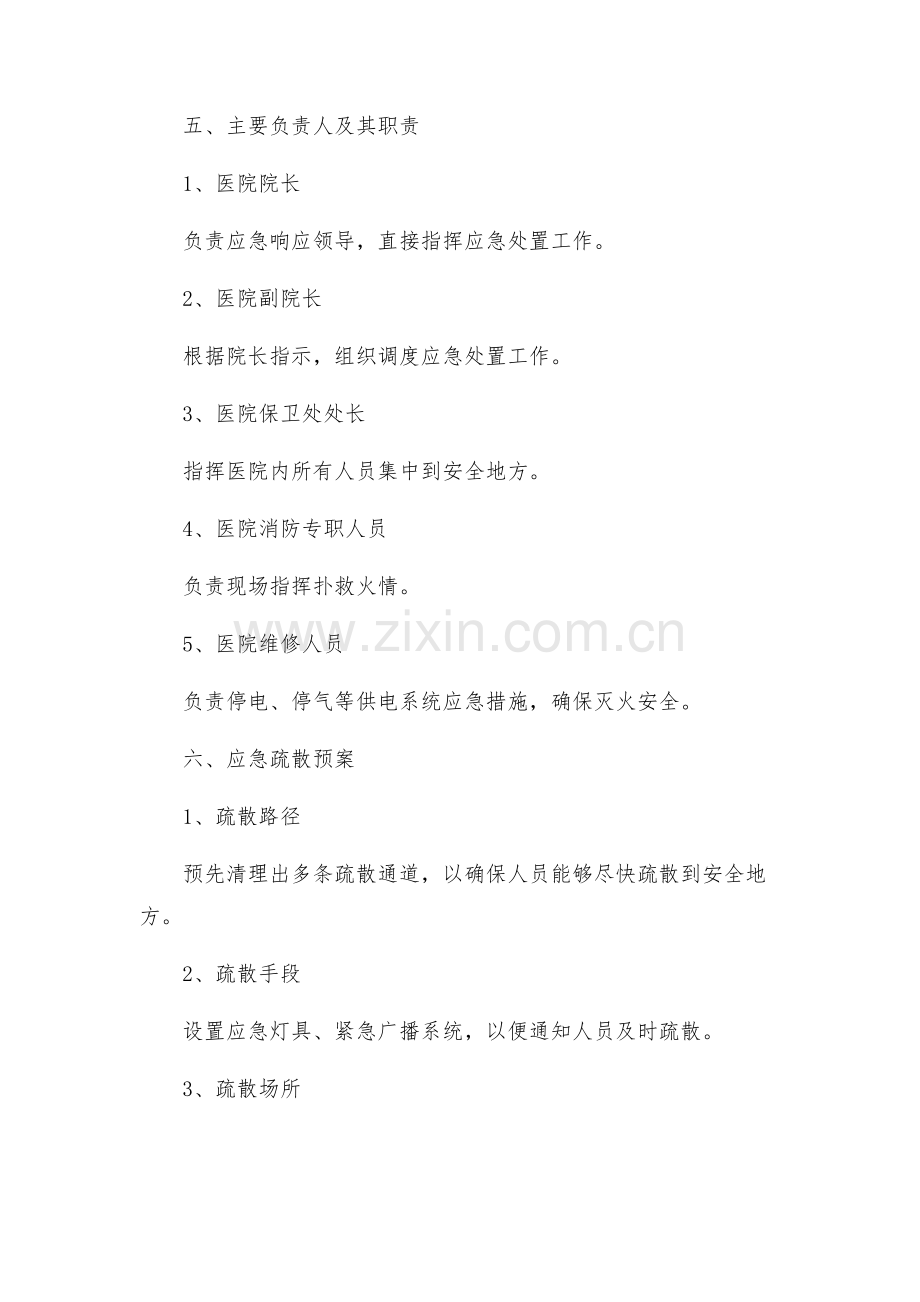 五、主要负责人及其职责

1、医院院长

负责应急响应领导，直接指挥应急处置工作。

2、医院副院长

根据院长指示，组织调度应急处置工作。

3、医院保卫处处长

指挥医院内所有人员集中到安全地方。

4、医院消防专职人员

负责现场指挥扑救火情。

5、医院维修人员

负责停电、停气等供电系统应急措施，确保灭火安全。

六、应急疏散预案

1、疏散路径

预先清理出多条疏散通道，以确保人员能够尽快疏散到安全地方。

2、疏散手段

设置应急灯具、紧急广播系统，以便通知人员及时疏散。

3、疏散场所

www.zixin.com.cn